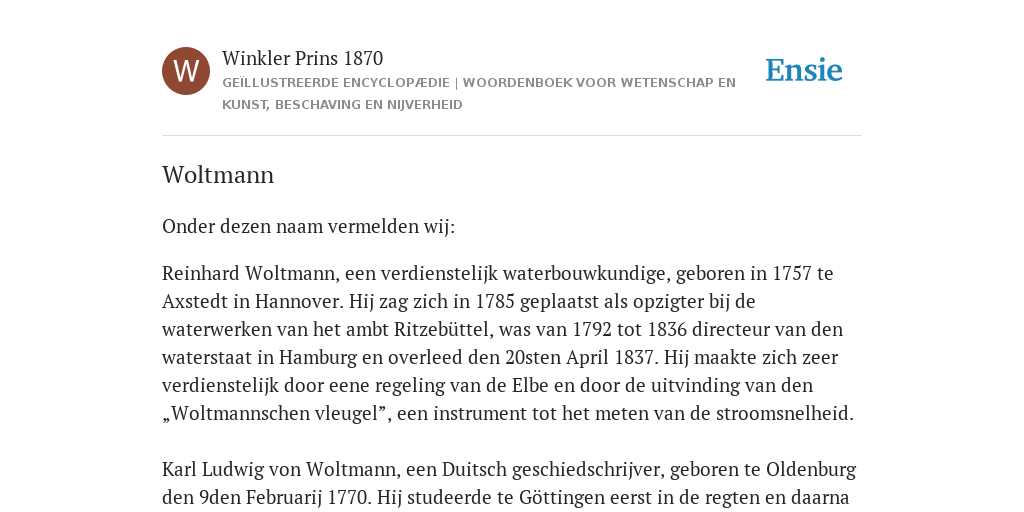 W

Winkler Prins 1870

GEÏLLUSTREERDE ENCYCLOPÆDIE | WOORDENBOEK VOOR WETENSCHAP EN KUNST, BESCHAVING EN NIJVERHEID

Ensie

Woltmann

Onder dezen naam vermelden wij:

Reinhard Woltmann, een verdienstelijk waterbouwkundige, geboren in 1757 te Axstedt in Hannover. Hij zag zich in 1785 geplaatst als opzigter bij de waterwerken van het ambt Ritzebüttel, was van 1792 tot 1836 directeur van den waterstaat in Hamburg en overleed den 20sten April 1837. Hij maakte zich zeer verdienstelijk door eene regeling van de Elbe en door de uitvinding van den „Woltmannschen vleugel”, een instrument tot het meten van de stroomsnelheid.

Karl Ludwig von Woltmann, een Duitsch geschiedschrijver, geboren te Oldenburg den 9den Februarij 1770. Hij studeerde te Göttingen eerst in de regten en daarna